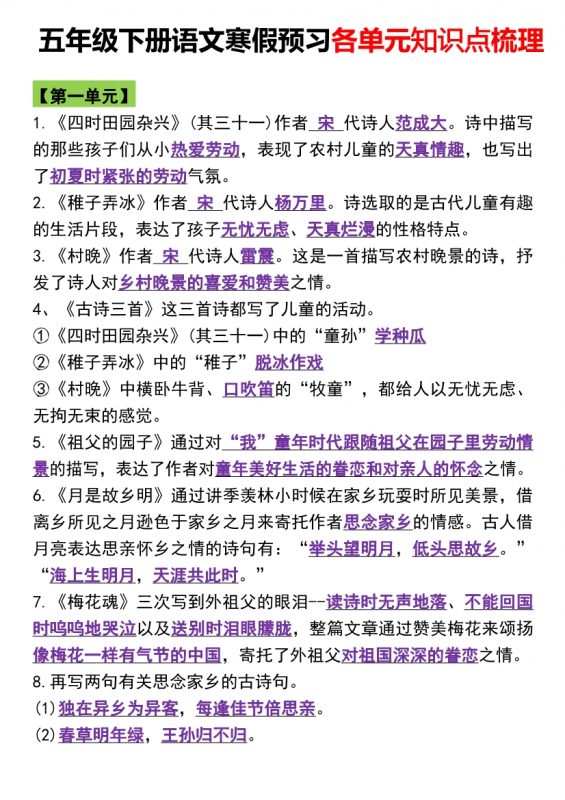 五年级下册语文寒假预习各单元知识点梳理

【第一单元】

1.《四时田园杂兴》(其三十一)作者 宋 代诗人范成大。诗中描写的那些孩子们从小热爱劳动，表现了农村儿童的天真情趣，也写出了初夏时紧张的劳动气氛。

2.《稚子弄冰》作者 宋 代诗人杨万里。诗选取的是古代儿童有趣的生活片段，表达了孩子无忧无虑、天真烂漫的性格特点。

3.《村晚》作者 宋 代诗人雷震。这是一首描写农村晚景的诗，抒发了诗人对乡村晚景的喜爱和赞美之情。

4、《古诗三首》这三首诗都写了儿童的活动。

①《四时田园杂兴》(其三十一)中的“童孙”学种瓜

②《稚子弄冰》中的“稚子”脱冰作戏

③《村晚》中横卧牛背、口吹笛的“牧童”，都给人以无忧无虑、无拘无束的感觉。

5.《祖父的园子》通过对“我”童年时代跟随祖父在园子里劳动情景的描写，表达了作者对童年美好生活的眷恋和对亲人的怀念之情。

6.《月是故乡明》通过讲季羡林小时候在家乡玩耍时所见美景，借离乡所见之月逊色于家乡之月来寄托作者思念家乡的情感。古人借月亮表达思亲怀乡之情的诗句有：“举头望明月，低头思故乡。”“海上生明月，天涯共此时。”

7.《梅花魂》三次写到外祖父的眼泪--读诗时无声地落、不能回国时呜呜地哭泣以及送别时泪眼朦胧，整篇文章通过赞美梅花来颂扬像梅花一样有气节的中国，寄托了外祖父对祖国深深的眷恋之情。

8.再写两句有关思念家乡的古诗句。

(1)独在异乡为异客，每逢佳节倍思亲。

(2)春草明年绿，王孙归不归。